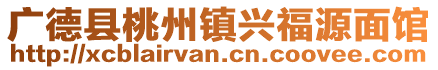 广德县桃州镇兴福源面馆
http://xcblairvan.cn.coovee.com